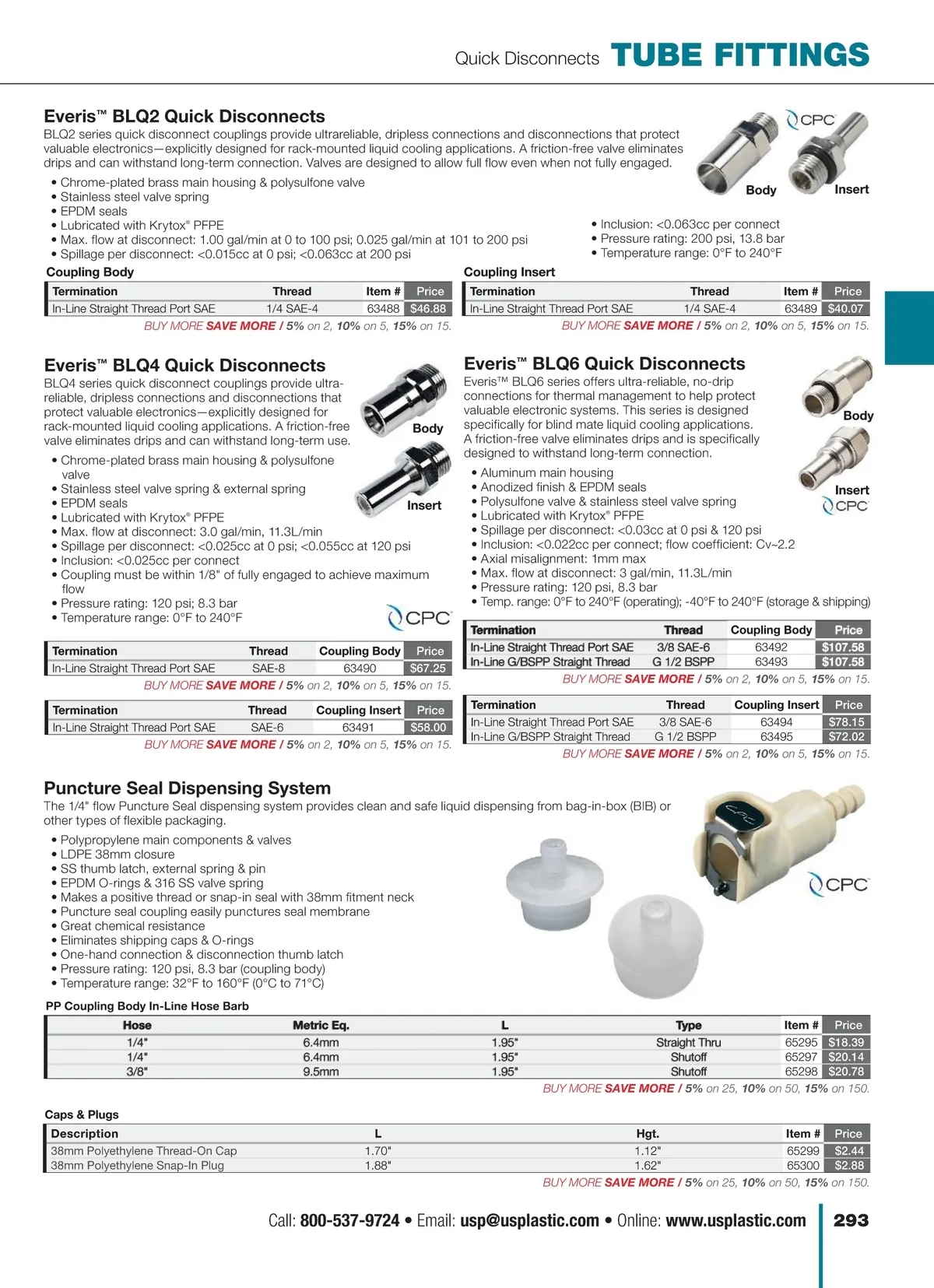 Quick Disconnects TUBE FITTINGS

Everis™ BLQ2 Quick Disconnects
BLQ2 series quick disconnect couplings provide ultrareliable, dripless connections and disconnections that protect valuable electronics—explicitly designed for rack-mounted liquid cooling applications. A friction-free valve eliminates drips and can withstand long-term connection. Valves are designed to allow full flow even when not fully engaged.

CPC
Body
Insert

• Chrome-plated brass main housing & polysulfone valve
• Stainless steel valve spring
• EPDM seals
• Lubricated with Krytox® PFPE
• Max. flow at disconnect: 1.00 gal/min at 0 to 100 psi; 0.025 gal/min at 101 to 200 psi
• Spillage per disconnect: <0.015cc at 0 psi; <0.063cc at 200 psi

• Inclusion: <0.063cc per connect
• Pressure rating: 200 psi, 13.8 bar
• Temperature range: 0°F to 240°F

Coupling Body

| Termination | Thread | Item # | Price |
|---|---|---|---|
| In-Line Straight Thread Port SAE | 1/4 SAE-4 | 63488 | $46.88 |

BUY MORE SAVE MORE / 5% on 2, 10% on 5, 15% on 15.

Coupling Insert

| Termination | Thread | Item # | Price |
|---|---|---|---|
| In-Line Straight Thread Port SAE | 1/4 SAE-4 | 63489 | $40.07 |

BUY MORE SAVE MORE / 5% on 2, 10% on 5, 15% on 15.

Everis™ BLQ4 Quick Disconnects
BLQ4 series quick disconnect couplings provide ultra-reliable, dripless connections and disconnections that protect valuable electronics—explicitly designed for rack-mounted liquid cooling applications. A friction-free valve eliminates drips and can withstand long-term use.

Body
Insert

• Chrome-plated brass main housing & polysulfone valve
• Stainless steel valve spring & external spring
• EPDM seals
• Lubricated with Krytox® PFPE
• Max. flow at disconnect: 3.0 gal/min, 11.3L/min
• Spillage per disconnect: <0.025cc at 0 psi; <0.055cc at 120 psi
• Inclusion: <0.025cc per connect
• Coupling must be within 1/8" of fully engaged to achieve maximum flow
• Pressure rating: 120 psi; 8.3 bar
• Temperature range: 0°F to 240°F

CPC

| Termination | Thread | Coupling Body | Price |
|---|---|---|---|
| In-Line Straight Thread Port SAE | SAE-8 | 63490 | $67.25 |

BUY MORE SAVE MORE / 5% on 2, 10% on 5, 15% on 15.

| Termination | Thread | Coupling Insert | Price |
|---|---|---|---|
| In-Line Straight Thread Port SAE | SAE-6 | 63491 | $58.00 |

BUY MORE SAVE MORE / 5% on 2, 10% on 5, 15% on 15.

Everis™ BLQ6 Quick Disconnects
Everis™ BLQ6 series offers ultra-reliable, no-drip connections for thermal management to help protect valuable electronic systems. This series is designed specifically for blind mate liquid cooling applications. A friction-free valve eliminates drips and is specifically designed to withstand long-term connection.

Body
Insert
CPC

• Aluminum main housing
• Anodized finish & EPDM seals
• Polysulfone valve & stainless steel valve spring
• Lubricated with Krytox® PFPE
• Spillage per disconnect: <0.03cc at 0 psi & 120 psi
• Inclusion: <0.022cc per connect; flow coefficient: Cv~2.2
• Axial misalignment: 1mm max
• Max. flow at disconnect: 3 gal/min, 11.3L/min
• Pressure rating: 120 psi, 8.3 bar
• Temp. range: 0°F to 240°F (operating); -40°F to 240°F (storage & shipping)

| Termination | Thread | Coupling Body | Price |
|---|---|---|---|
| In-Line Straight Thread Port SAE | 3/8 SAE-6 | 63492 | $107.58 |
| In-Line G/BSPP Straight Thread | G 1/2 BSPP | 63493 | $107.58 |

BUY MORE SAVE MORE / 5% on 2, 10% on 5, 15% on 15.

| Termination | Thread | Coupling Insert | Price |
|---|---|---|---|
| In-Line Straight Thread Port SAE | 3/8 SAE-6 | 63494 | $78.15 |
| In-Line G/BSPP Straight Thread | G 1/2 BSPP | 63495 | $72.02 |

BUY MORE SAVE MORE / 5% on 2, 10% on 5, 15% on 15.

Puncture Seal Dispensing System
The 1/4" flow Puncture Seal dispensing system provides clean and safe liquid dispensing from bag-in-box (BIB) or other types of flexible packaging.

• Polypropylene main components & valves
• LDPE 38mm closure
• SS thumb latch, external spring & pin
• EPDM O-rings & 316 SS valve spring
• Makes a positive thread or snap-in seal with 38mm fitment neck
• Puncture seal coupling easily punctures seal membrane
• Great chemical resistance
• Eliminates shipping caps & O-rings
• One-hand connection & disconnection thumb latch
• Pressure rating: 120 psi, 8.3 bar (coupling body)
• Temperature range: 32°F to 160°F (0°C to 71°C)

CPC

PP Coupling Body In-Line Hose Barb

| Hose | Metric Eq. | L | Type | Item # | Price |
|---|---|---|---|---|---|
| 1/4" | 6.4mm | 1.95" | Straight Thru | 65295 | $18.39 |
| 1/4" | 6.4mm | 1.95" | Shutoff | 65297 | $20.14 |
| 3/8" | 9.5mm | 1.95" | Shutoff | 65298 | $20.78 |

BUY MORE SAVE MORE / 5% on 25, 10% on 50, 15% on 150.

Caps & Plugs

| Description | L | Hgt. | Item # | Price |
|---|---|---|---|---|
| 38mm Polyethylene Thread-On Cap | 1.70" | 1.12" | 65299 | $2.44 |
| 38mm Polyethylene Snap-In Plug | 1.88" | 1.62" | 65300 | $2.88 |

BUY MORE SAVE MORE / 5% on 25, 10% on 50, 15% on 150.

Call: 800-537-9724 • Email: usp@usplastic.com • Online: www.usplastic.com 293